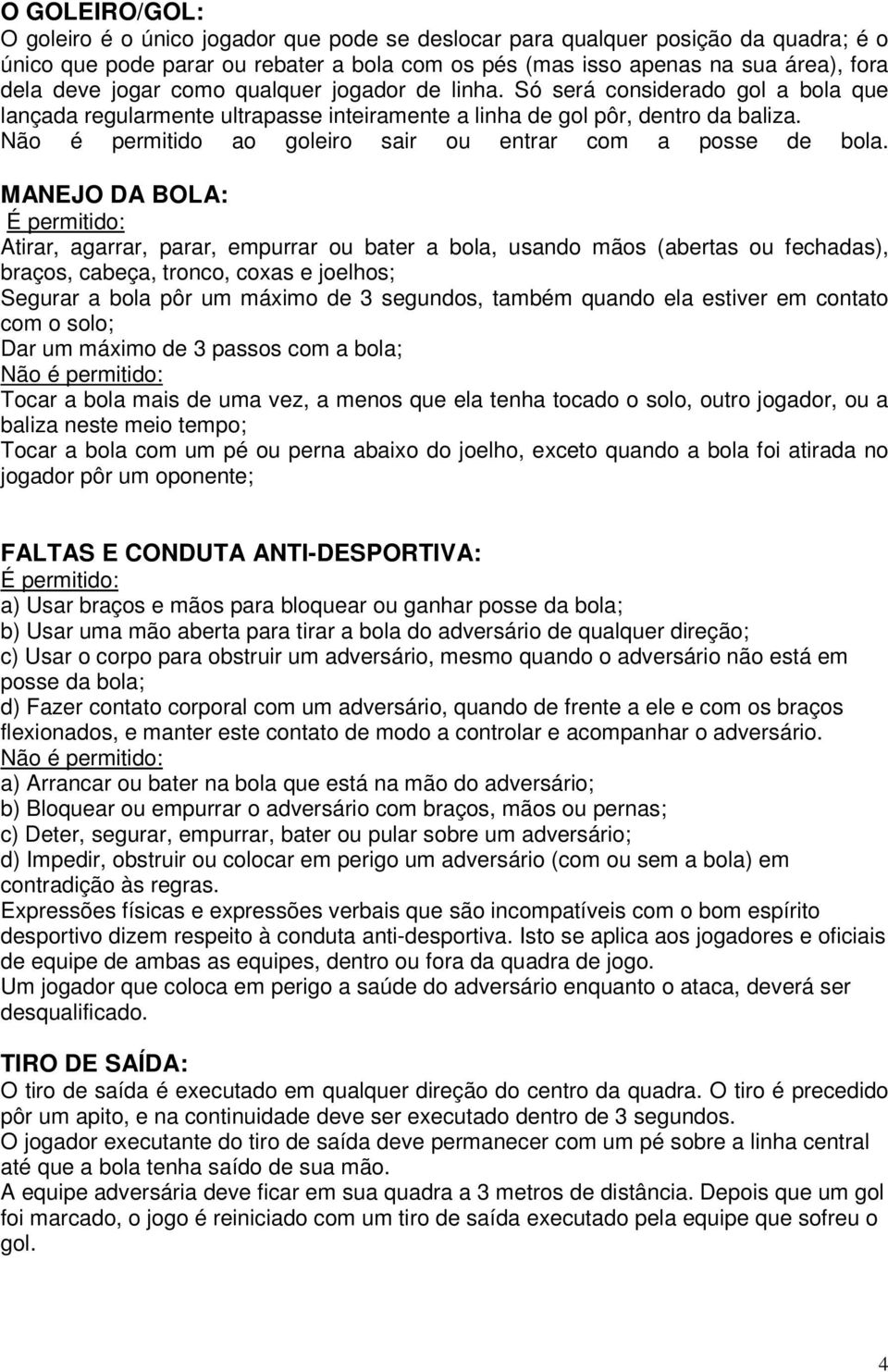 O GOLEIRO/GOL:
O goleiro é o único jogador que pode se deslocar para qualquer posição da quadra; é o único que pode parar ou rebater a bola com os pés (mas isso apenas na sua área), fora dela deve jogar como qualquer jogador de linha. Só será considerado gol a bola que lançada regularmente ultrapasse inteiramente a linha de gol pôr, dentro da baliza. Não é permitido ao goleiro sair ou entrar com a posse de bola.

MANEJO DA BOLA:
É permitido:
Atirar, agarrar, parar, empurrar ou bater a bola, usando mãos (abertas ou fechadas), braços, cabeça, tronco, coxas e joelhos;
Segurar a bola pôr um máximo de 3 segundos, também quando ela estiver em contato com o solo;
Dar um máximo de 3 passos com a bola;
Não é permitido:
Tocar a bola mais de uma vez, a menos que ela tenha tocado o solo, outro jogador, ou a baliza neste meio tempo;
Tocar a bola com um pé ou perna abaixo do joelho, exceto quando a bola foi atirada no jogador pôr um oponente;

FALTAS E CONDUTA ANTI-DESPORTIVA:
É permitido:
a) Usar braços e mãos para bloquear ou ganhar posse da bola;
b) Usar uma mão aberta para tirar a bola do adversário de qualquer direção;
c) Usar o corpo para obstruir um adversário, mesmo quando o adversário não está em posse da bola;
d) Fazer contato corporal com um adversário, quando de frente a ele e com os braços flexionados, e manter este contato de modo a controlar e acompanhar o adversário.
Não é permitido:
a) Arrancar ou bater na bola que está na mão do adversário;
b) Bloquear ou empurrar o adversário com braços, mãos ou pernas;
c) Deter, segurar, empurrar, bater ou pular sobre um adversário;
d) Impedir, obstruir ou colocar em perigo um adversário (com ou sem a bola) em contradição às regras.
Expressões físicas e expressões verbais que são incompatíveis com o bom espírito desportivo dizem respeito à conduta anti-desportiva. Isto se aplica aos jogadores e oficiais de equipe de ambas as equipes, dentro ou fora da quadra de jogo.
Um jogador que coloca em perigo a saúde do adversário enquanto o ataca, deverá ser desqualificado.

TIRO DE SAÍDA:
O tiro de saída é executado em qualquer direção do centro da quadra. O tiro é precedido pôr um apito, e na continuidade deve ser executado dentro de 3 segundos.
O jogador executante do tiro de saída deve permanecer com um pé sobre a linha central até que a bola tenha saído de sua mão.
A equipe adversária deve ficar em sua quadra a 3 metros de distância. Depois que um gol foi marcado, o jogo é reiniciado com um tiro de saída executado pela equipe que sofreu o gol.

4